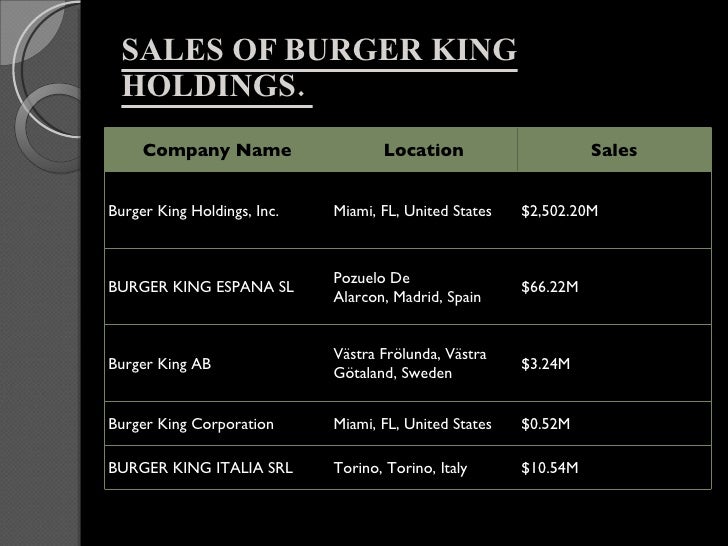 SALES OF BURGER KING HOLDINGS.

| Company Name | Location | Sales |
|---|---|---|
| Burger King Holdings, Inc. | Miami, FL, United States | $2,502.20M |
| BURGER KING ESPANA SL | Pozuelo De Alarcon, Madrid, Spain | $66.22M |
| Burger King AB | Västra Frölunda, Västra Götaland, Sweden | $3.24M |
| Burger King Corporation | Miami, FL, United States | $0.52M |
| BURGER KING ITALIA SRL | Torino, Torino, Italy | $10.54M |